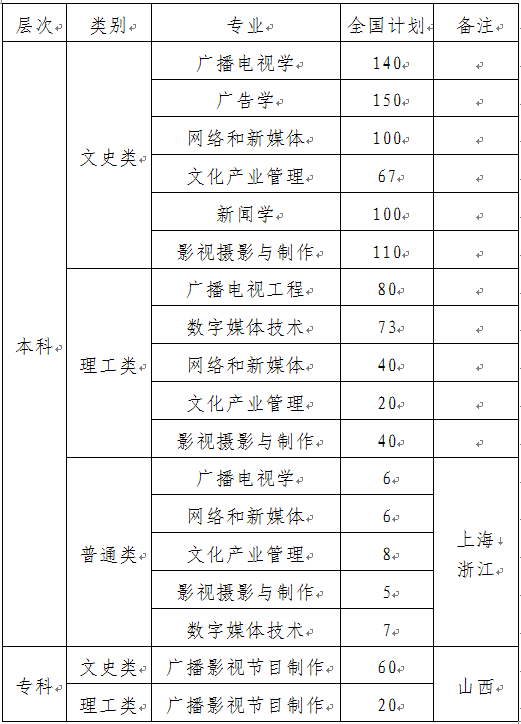 | 层次 | 类别 | 专业 | 全国计划 | 备注 |
|---|---|---|---|---|
| 本科 | 文史类 | 广播电视学 | 140 | |
| | | 广告学 | 150 | |
| | | 网络和新媒体 | 100 | |
| | | 文化产业管理 | 67 | |
| | | 新闻学 | 100 | |
| | | 影视摄影与制作 | 110 | |
| | 理工类 | 广播电视工程 | 80 | |
| | | 数字媒体技术 | 73 | |
| | | 网络和新媒体 | 40 | |
| | | 文化产业管理 | 20 | |
| | | 影视摄影与制作 | 40 | |
| | 普通类 | 广播电视学 | 6 | 上海 浙江 |
| | | 网络和新媒体 | 6 | |
| | | 文化产业管理 | 8 | |
| | | 影视摄影与制作 | 5 | |
| | | 数字媒体技术 | 7 | |
| 专科 | 文史类 | 广播影视节目制作 | 60 | 山西 |
| | 理工类 | 广播影视节目制作 | 20 | |